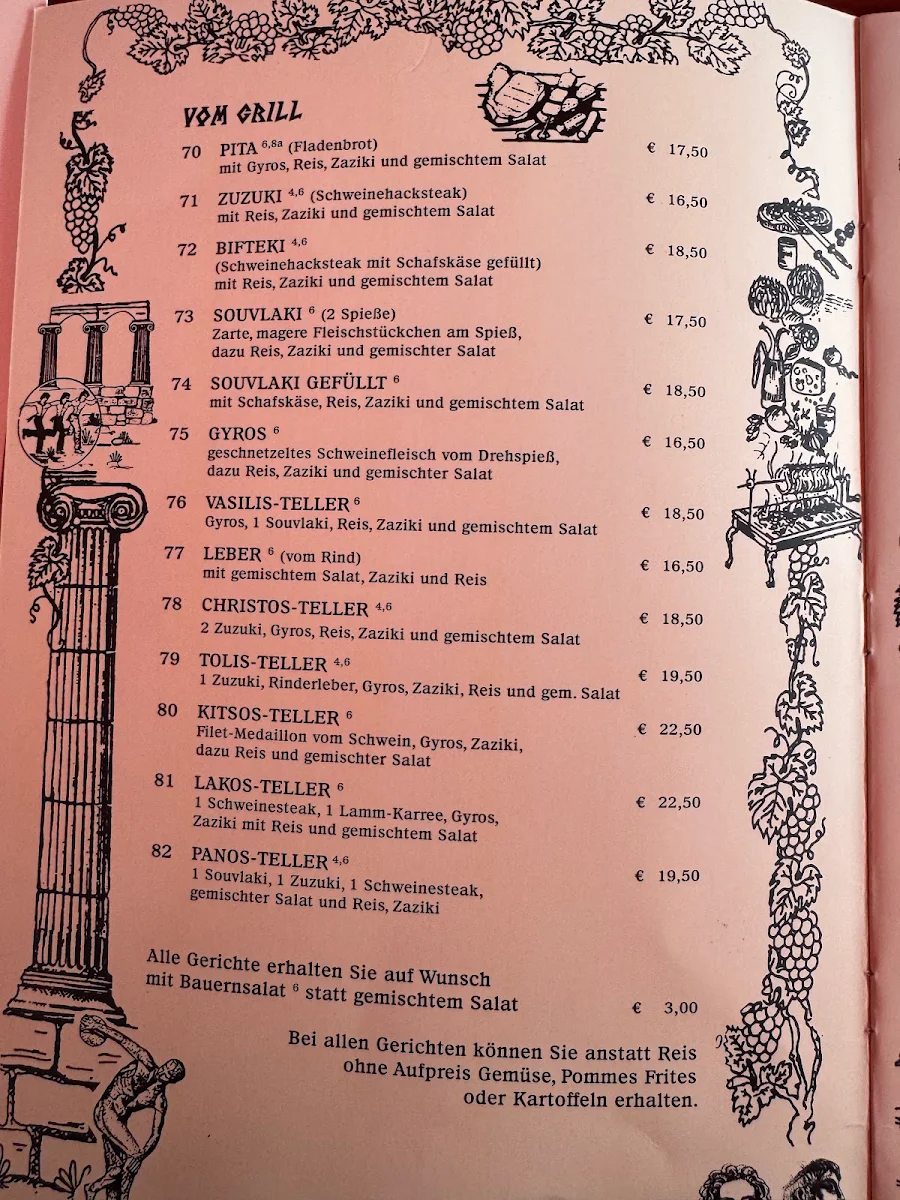 VOM GRILL

70 PITA $^{6,8a}$ (Fladenbrot)
mit Gyros, Reis, Zaziki und gemischtem Salat € 17,50

71 ZUZUKI $^{4,6}$ (Schweinehacksteak)
mit Reis, Zaziki und gemischtem Salat € 16,50

72 BIFTEKI $^{4,6}$
(Schweinehacksteak mit Schafskäse gefüllt)
mit Reis, Zaziki und gemischtem Salat € 18,50

73 SOUVLAKI $^{6}$ (2 Spieße)
Zarte, magere Fleischstückchen am Spieß,
dazu Reis, Zaziki und gemischter Salat € 17,50

74 SOUVLAKI GEFÜLLT $^{6}$
mit Schafskäse, Reis, Zaziki und gemischtem Salat € 18,50

75 GYROS $^{6}$
geschnetzeltes Schweinefleisch vom Drehspieß,
dazu Reis, Zaziki und gemischter Salat € 16,50

76 VASILIS-TELLER $^{6}$
Gyros, 1 Souvlaki, Reis, Zaziki und gemischtem Salat € 18,50

77 LEBER $^{6}$ (vom Rind)
mit gemischtem Salat, Zaziki und Reis € 16,50

78 CHRISTOS-TELLER $^{4,6}$
2 Zuzuki, Gyros, Reis, Zaziki und gemischtem Salat € 18,50

79 TOLIS-TELLER $^{4,6}$
1 Zuzuki, Rinderleber, Gyros, Zaziki, Reis und gem. Salat € 19,50

80 KITSOS-TELLER $^{6}$
Filet-Medaillon vom Schwein, Gyros, Zaziki,
dazu Reis und gemischter Salat € 22,50

81 LAKOS-TELLER $^{6}$
1 Schweinesteak, 1 Lamm-Karree, Gyros,
Zaziki mit Reis und gemischtem Salat € 22,50

82 PANOS-TELLER $^{4,6}$
1 Souvlaki, 1 Zuzuki, 1 Schweinesteak,
gemischter Salat und Reis, Zaziki € 19,50

Alle Gerichte erhalten Sie auf Wunsch
mit Bauernsalat $^{6}$ statt gemischtem Salat € 3,00

Bei allen Gerichten können Sie anstatt Reis
ohne Aufpreis Gemüse, Pommes Frites
oder Kartoffeln erhalten.